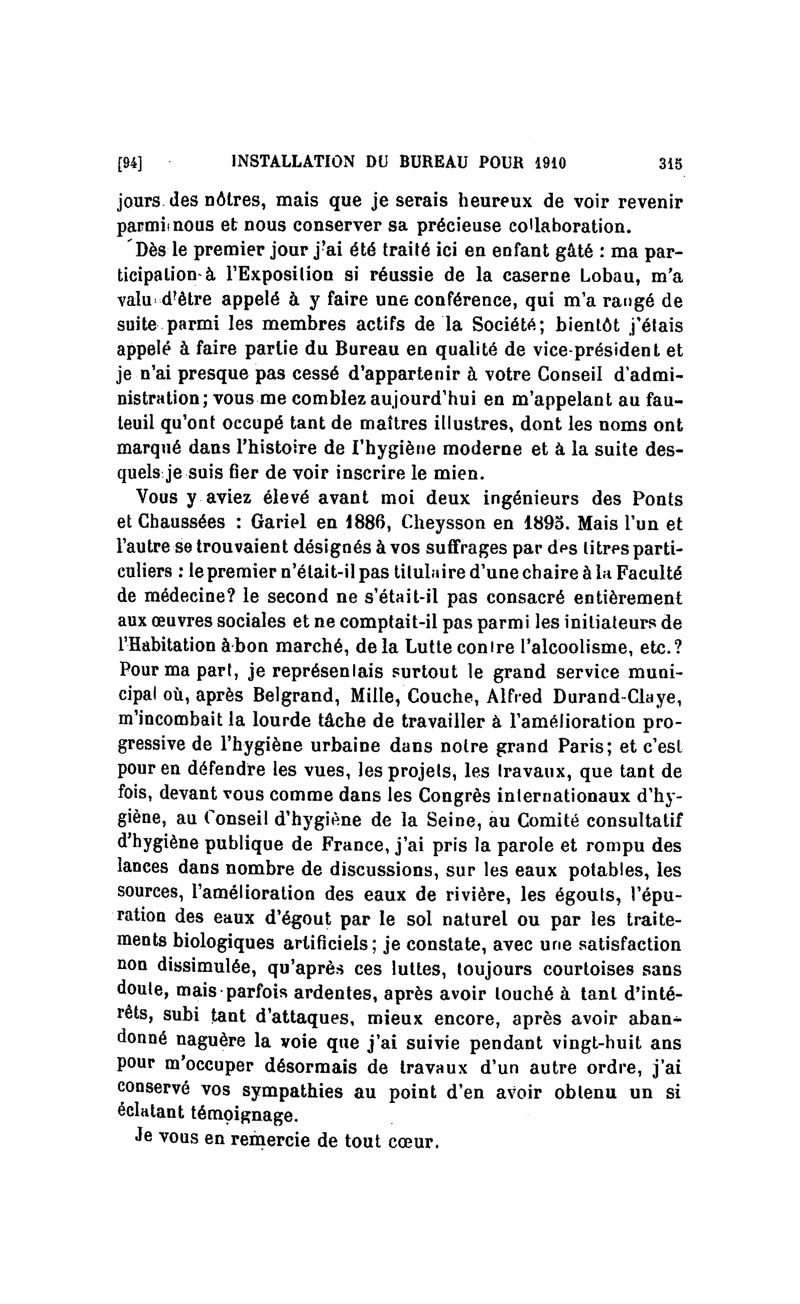 [94] INSTALLATION DU BUREAU POUR 1910 315

jours des nôtres, mais que je serais heureux de voir revenir parmi nous et nous conserver sa précieuse collaboration.

Dès le premier jour j'ai été traité ici en enfant gâté : ma participation à l'Exposition si réussie de la caserne Lobau, m'a valu d'être appelé à y faire une conférence, qui m'a rangé de suite parmi les membres actifs de la Société; bientôt j'étais appelé à faire partie du Bureau en qualité de vice-président et je n'ai presque pas cessé d'appartenir à votre Conseil d'administration; vous me comblez aujourd'hui en m'appelant au fauteuil qu'ont occupé tant de maîtres illustres, dont les noms ont marqué dans l'histoire de l'hygiène moderne et à la suite desquels je suis fier de voir inscrire le mien.

Vous y aviez élevé avant moi deux ingénieurs des Ponts et Chaussées : Gariel en 1886, Cheysson en 1895. Mais l'un et l'autre se trouvaient désignés à vos suffrages par des titres particuliers : le premier n'était-il pas titulaire d'une chaire à la Faculté de médecine? le second ne s'était-il pas consacré entièrement aux œuvres sociales et ne comptait-il pas parmi les initiateurs de l'Habitation à bon marché, de la Lutte contre l'alcoolisme, etc.? Pour ma part, je représentais surtout le grand service municipal où, après Belgrand, Mille, Couche, Alfred Durand-Claye, m'incombait la lourde tâche de travailler à l'amélioration progressive de l'hygiène urbaine dans notre grand Paris; et c'est pour en défendre les vues, les projets, les travaux, que tant de fois, devant vous comme dans les Congrès internationaux d'hygiène, au Conseil d'hygiène de la Seine, au Comité consultatif d'hygiène publique de France, j'ai pris la parole et rompu des lances dans nombre de discussions, sur les eaux potables, les sources, l'amélioration des eaux de rivière, les égouts, l'épuration des eaux d'égout par le sol naturel ou par les traitements biologiques artificiels; je constate, avec une satisfaction non dissimulée, qu'après ces luttes, toujours courtoises sans doute, mais parfois ardentes, après avoir touché à tant d'intérêts, subi tant d'attaques, mieux encore, après avoir abandonné naguère la voie que j'ai suivie pendant vingt-huit ans pour m'occuper désormais de travaux d'un autre ordre, j'ai conservé vos sympathies au point d'en avoir obtenu un si éclatant témoignage.

Je vous en remercie de tout cœur.